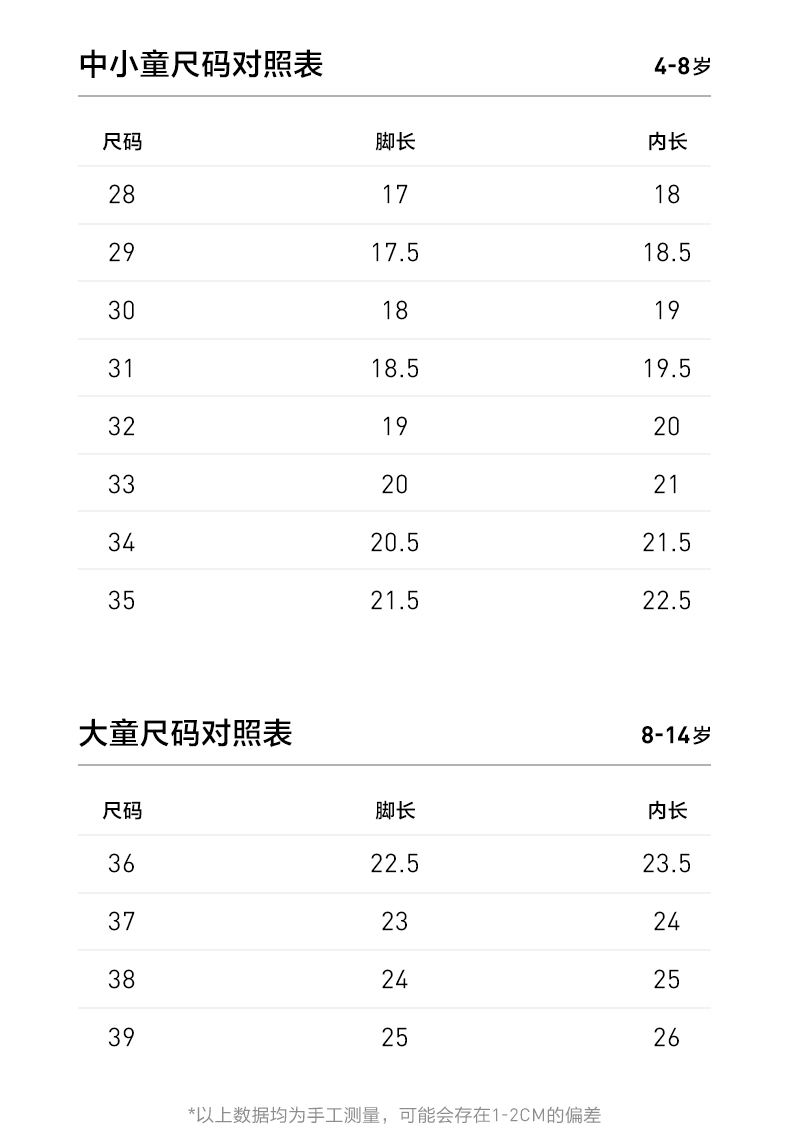 中小童尺码对照表

4-8岁

| 尺码 | 脚长 | 内长 |
|---|---|---|
| 28 | 17 | 18 |
| 29 | 17.5 | 18.5 |
| 30 | 18 | 19 |
| 31 | 18.5 | 19.5 |
| 32 | 19 | 20 |
| 33 | 20 | 21 |
| 34 | 20.5 | 21.5 |
| 35 | 21.5 | 22.5 |

大童尺码对照表

8-14岁

| 尺码 | 脚长 | 内长 |
|---|---|---|
| 36 | 22.5 | 23.5 |
| 37 | 23 | 24 |
| 38 | 24 | 25 |
| 39 | 25 | 26 |

*以上数据均为手工测量，可能会存在1-2CM的偏差